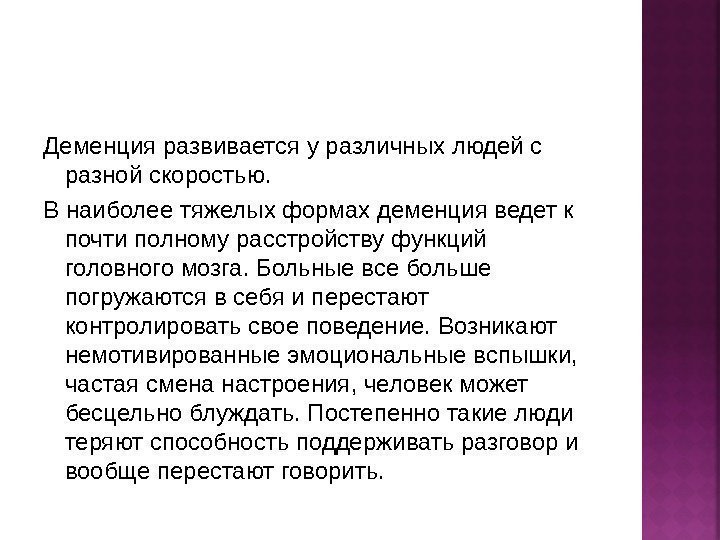 Деменция развивается у различных людей с разной скоростью.

В наиболее тяжелых формах деменция ведет к почти полному расстройству функций головного мозга. Больные все больше погружаются в себя и перестают контролировать свое поведение. Возникают немотивированные эмоциональные вспышки, частая смена настроения, человек может бесцельно блуждать. Постепенно такие люди теряют способность поддерживать разговор и вообще перестают говорить.